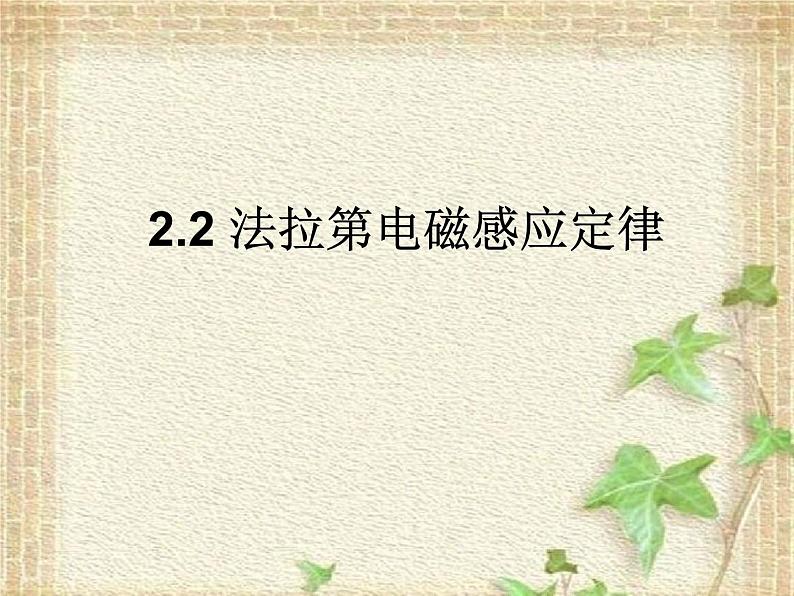 2.2 法拉第电磁感应定律